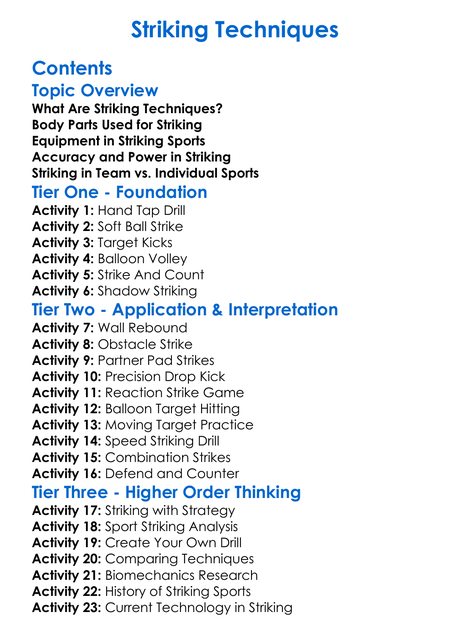 Striking Techniques

Contents

Topic Overview

What Are Striking Techniques?
Body Parts Used for Striking
Equipment in Striking Sports
Accuracy and Power in Striking
Striking in Team vs. Individual Sports

Tier One - Foundation

Activity 1: Hand Tap Drill
Activity 2: Soft Ball Strike
Activity 3: Target Kicks
Activity 4: Balloon Volley
Activity 5: Strike And Count
Activity 6: Shadow Striking

Tier Two - Application & Interpretation

Activity 7: Wall Rebound
Activity 8: Obstacle Strike
Activity 9: Partner Pad Strikes
Activity 10: Precision Drop Kick
Activity 11: Reaction Strike Game
Activity 12: Balloon Target Hitting
Activity 13: Moving Target Practice
Activity 14: Speed Striking Drill
Activity 15: Combination Strikes
Activity 16: Defend and Counter

Tier Three - Higher Order Thinking

Activity 17: Striking with Strategy
Activity 18: Sport Striking Analysis
Activity 19: Create Your Own Drill
Activity 20: Comparing Techniques
Activity 21: Biomechanics Research
Activity 22: History of Striking Sports
Activity 23: Current Technology in Striking